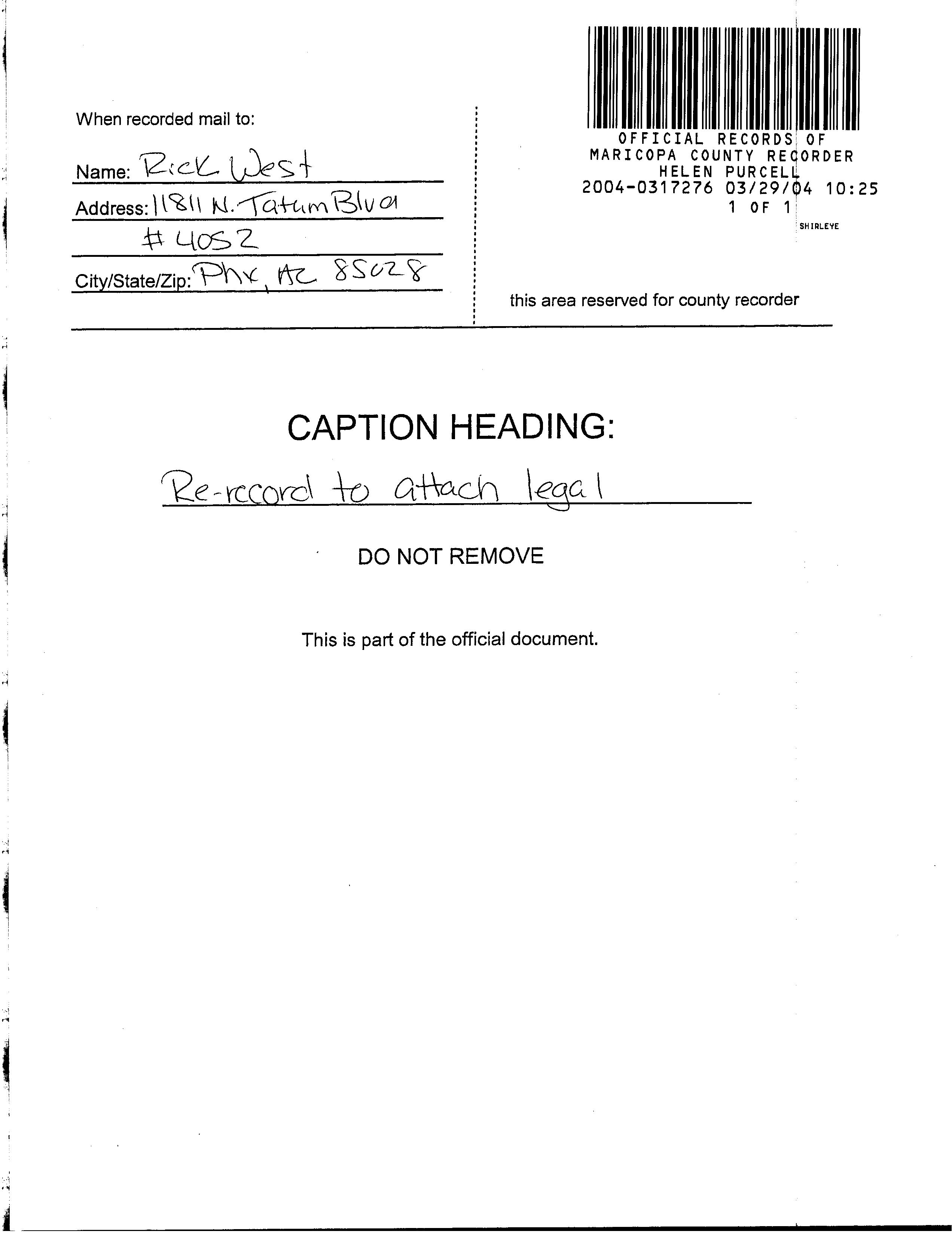 When recorded mail to:

Name: Rick West

Address: 11811 N. Tatum Blvd
#4052

City/State/Zip: Phx, AZ 85028

OFFICIAL RECORDS OF
MARICOPA COUNTY RECORDER
HELEN PURCELL
2004-0317276 03/29/04 10:25
1 OF 1

SHIRLEYE

this area reserved for county recorder

CAPTION HEADING:

Re-record to attach legal

DO NOT REMOVE

This is part of the official document.